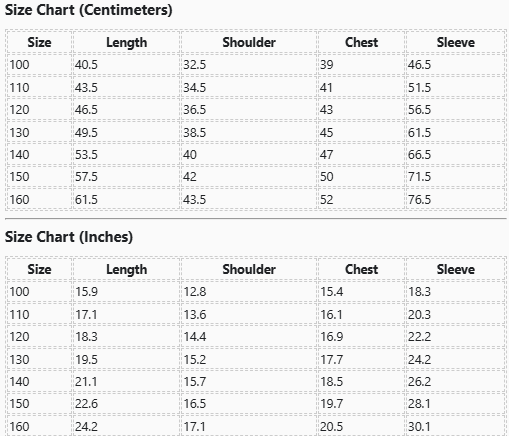 Size Chart (Centimeters)

| Size | Length | Shoulder | Chest | Sleeve |
|---|---|---|---|---|
| 100 | 40.5 | 32.5 | 39 | 46.5 |
| 110 | 43.5 | 34.5 | 41 | 51.5 |
| 120 | 46.5 | 36.5 | 43 | 56.5 |
| 130 | 49.5 | 38.5 | 45 | 61.5 |
| 140 | 53.5 | 40 | 47 | 66.5 |
| 150 | 57.5 | 42 | 50 | 71.5 |
| 160 | 61.5 | 43.5 | 52 | 76.5 |

Size Chart (Inches)

| Size | Length | Shoulder | Chest | Sleeve |
|---|---|---|---|---|
| 100 | 15.9 | 12.8 | 15.4 | 18.3 |
| 110 | 17.1 | 13.6 | 16.1 | 20.3 |
| 120 | 18.3 | 14.4 | 16.9 | 22.2 |
| 130 | 19.5 | 15.2 | 17.7 | 24.2 |
| 140 | 21.1 | 15.7 | 18.5 | 26.2 |
| 150 | 22.6 | 16.5 | 19.7 | 28.1 |
| 160 | 24.2 | 17.1 | 20.5 | 30.1 |